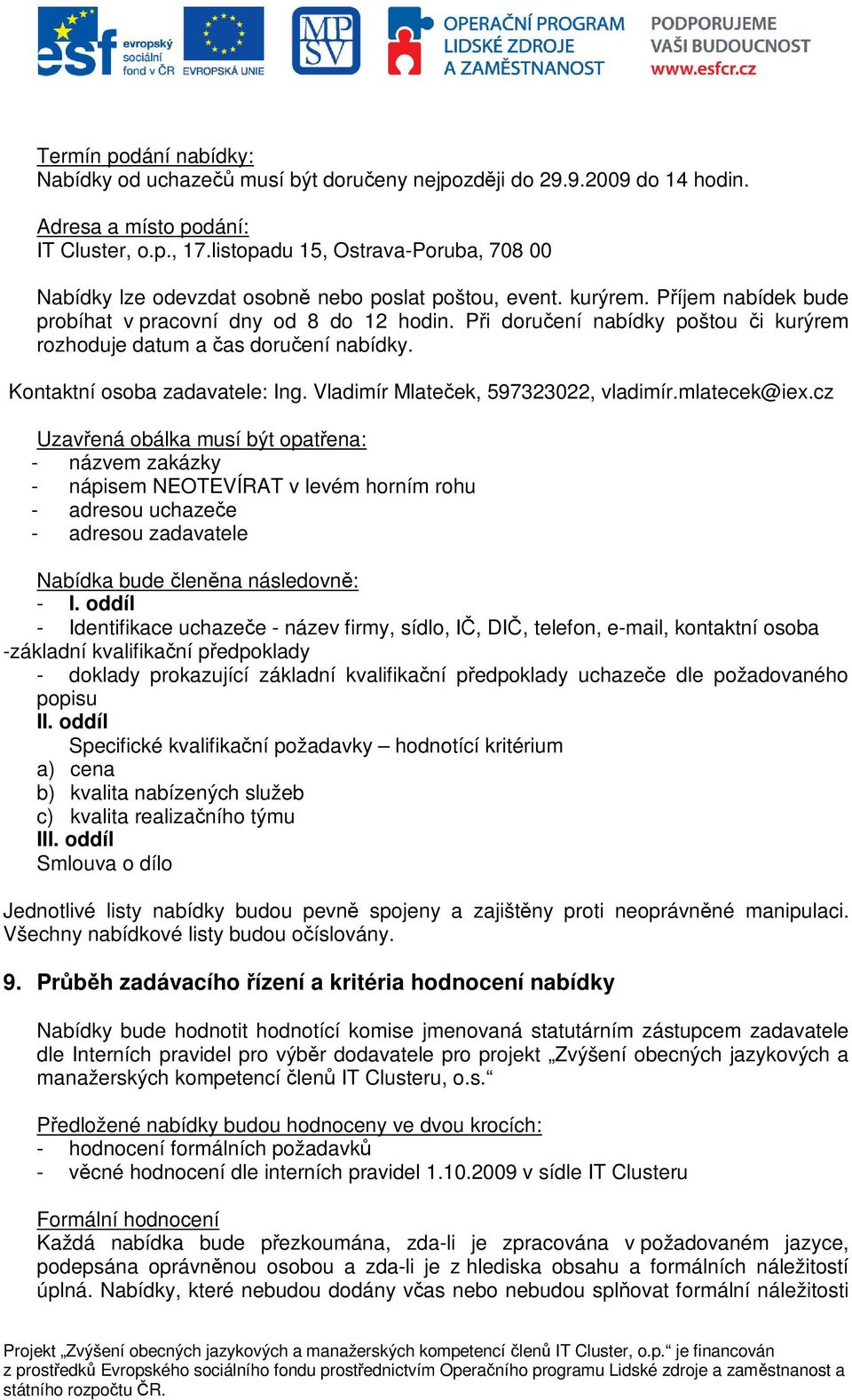 esf evropský sociální fond v ČR EVROPSKÁ UNIE MPSV OPERAČNÍ PROGRAM LIDSKÉ ZDROJE A ZAMĚSTNANOST PODPORUJEME VAŠI BUDOUCNOST www.esfcr.cz

Termín podání nabídky:
Nabídky od uchazečů musí být doručeny nejpozději do 29.9.2009 do 14 hodin.

Adresa a místo podání:
IT Cluster, o.p., 17.listopadu 15, Ostrava-Poruba, 708 00

Nabídky lze odevzdat osobně nebo poslat poštou, event. kurýrem. Příjem nabídek bude probíhat v pracovní dny od 8 do 12 hodin. Při doručení nabídky poštou či kurýrem rozhoduje datum a čas doručení nabídky.

Kontaktní osoba zadavatele: Ing. Vladimír Mlateček, 597323022, vladimír.mlatecek@iex.cz

Uzavřená obálka musí být opatřena:
- názvem zakázky
- nápisem NEOTEVÍRAT v levém horním rohu
- adresou uchazeče
- adresou zadavatele

Nabídka bude členěna následovně:
- I. oddíl
- Identifikace uchazeče - název firmy, sídlo, IČ, DIČ, telefon, e-mail, kontaktní osoba
-základní kvalifikační předpoklady
- doklady prokazující základní kvalifikační předpoklady uchazeče dle požadovaného popisu
II. oddíl
Specifické kvalifikační požadavky – hodnotící kritérium
a) cena
b) kvalita nabízených služeb
c) kvalita realizačního týmu
III. oddíl
Smlouva o dílo

Jednotlivé listy nabídky budou pevně spojeny a zajištěny proti neoprávněné manipulaci. Všechny nabídkové listy budou očíslovány.

9. Průběh zadávacího řízení a kritéria hodnocení nabídky

Nabídky bude hodnotit hodnotící komise jmenovaná statutárním zástupcem zadavatele dle Interních pravidel pro výběr dodavatele pro projekt „Zvýšení obecných jazykových a manažerských kompetencí členů IT Clusteru, o.s.“

Předložené nabídky budou hodnoceny ve dvou krocích:
- hodnocení formálních požadavků
- věcné hodnocení dle interních pravidel 1.10.2009 v sídle IT Clusteru

Formální hodnocení
Každá nabídka bude přezkoumána, zda-li je zpracována v požadovaném jazyce, podepsána oprávněnou osobou a zda-li je z hlediska obsahu a formálních náležitostí úplná. Nabídky, které nebudou dodány včas nebo nebudou splňovat formální náležitosti

Projekt „Zvýšení obecných jazykových a manažerských kompetencí členů IT Cluster, o.p.“ je financován z prostředků Evropského sociálního fondu prostřednictvím Operačního programu Lidské zdroje a zaměstnanost a státního rozpočtu ČR.